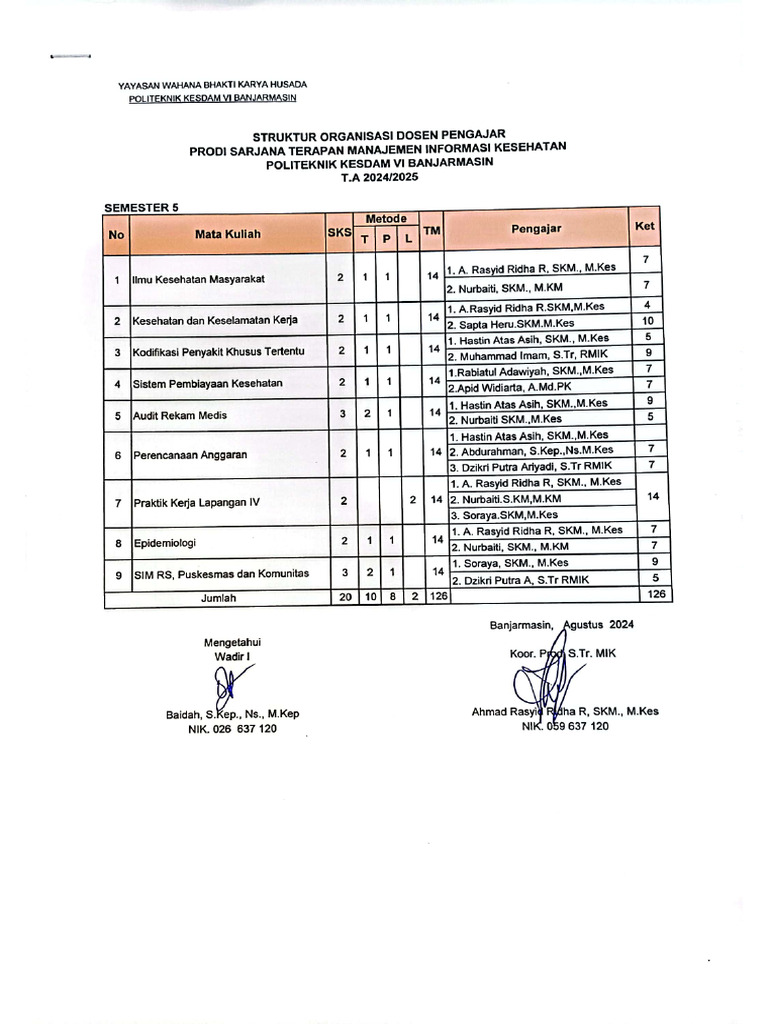 YAYASAN WAHANA BHAKTI KARYA HUSADA
POLITEKNIK KESDAM VI BANJARMASIN

STRUKTUR ORGANISASI DOSEN PENGAJAR
PRODI SARJANA TERAPAN MANAJEMEN INFORMASI KESEHATAN
POLITEKNIK KESDAM VI BANJARMASIN
T.A 2024/2025

SEMESTER 5

| No | Mata Kuliah | SKS | Metode T | Metode P | Metode L | TM | Pengajar | Ket |
|---|---|---|---|---|---|---|---|---|
| 1 | Ilmu Kesehatan Masyarakat | 2 | 1 | 1 | | 14 | 1. A. Rasyid Ridha R, SKM., M.Kes | 7 |
| | | | | | | | 2. Nurbaiti, SKM., M.KM | 7 |
| 2 | Kesehatan dan Keselamatan Kerja | 2 | 1 | 1 | | 14 | 1. A.Rasyid Ridha R.SKM,M.Kes | 4 |
| | | | | | | | 2. Sapta Heru.SKM.M.Kes | 10 |
| 3 | Kodifikasi Penyakit Khusus Tertentu | 2 | 1 | 1 | | 14 | 1. Hastin Atas Asih, SKM., M.Kes | 5 |
| | | | | | | | 2. Muhammad Imam, S.Tr, RMIK | 9 |
| 4 | Sistem Pembiayaan Kesehatan | 2 | 1 | 1 | | 14 | 1.Rabiatul Adawiyah, SKM.,M.Kes | 7 |
| | | | | | | | 2.Apid Widiarta, A.Md.PK | 7 |
| 5 | Audit Rekam Medis | 3 | 2 | 1 | | 14 | 1. Hastin Atas Asih, SKM.,M.Kes | 9 |
| | | | | | | | 2. Nurbaiti SKM.,M.Kes | 5 |
| 6 | Perencanaan Anggaran | 2 | 1 | 1 | | 14 | 1. Hastin Atas Asih, SKM.,M.Kes | |
| | | | | | | | 2. Abdurahman, S.Kep.,Ns.M.Kes | 7 |
| | | | | | | | 3. Dzikri Putra Ariyadi, S.Tr RMIK | 7 |
| 7 | Praktik Kerja Lapangan IV | 2 | | | 2 | 14 | 1. A. Rasyid Ridha R, SKM., M.Kes | 14 |
| | | | | | | | 2. Nurbaiti.S.KM,M.KM | |
| | | | | | | | 3. Soraya.SKM,M.Kes | |
| 8 | Epidemiologi | 2 | 1 | 1 | | 14 | 1. A. Rasyid Ridha R, SKM., M.Kes | 7 |
| | | | | | | | 2. Nurbaiti, SKM., M.KM | 7 |
| 9 | SIM RS, Puskesmas dan Komunitas | 3 | 2 | 1 | | 14 | 1. Soraya, SKM., M.Kes | 9 |
| | | | | | | | 2. Dzikri Putra A, S.Tr RMIK | 5 |
| | Jumlah | 20 | 10 | 8 | 2 | 126 | | 126 |

Mengetahui
Wadir I

Baidah, S.Kep., Ns., M.Kep
NIK. 026 637 120

Banjarmasin, Agustus 2024
Koor. Prodi S.Tr. MIK

Ahmad Rasyid Ridha R, SKM., M.Kes
NIK. 059 637 120